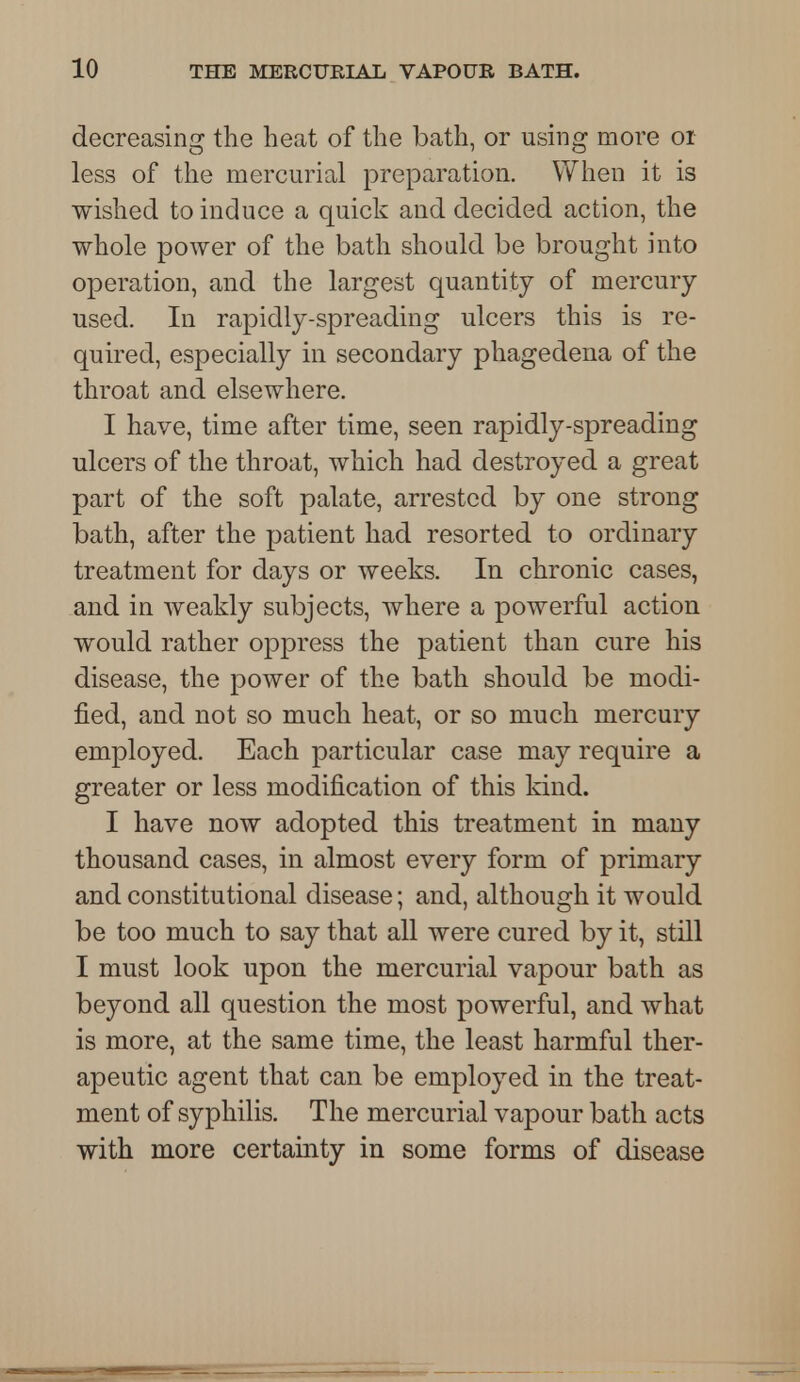 10 THE MERCURIAL VAPOUR BATH.

decreasing the heat of the bath, or using more or less of the mercurial preparation. When it is wished to induce a quick and decided action, the whole power of the bath should be brought into operation, and the largest quantity of mercury used. In rapidly-spreading ulcers this is required, especially in secondary phagedena of the throat and elsewhere.

I have, time after time, seen rapidly-spreading ulcers of the throat, which had destroyed a great part of the soft palate, arrested by one strong bath, after the patient had resorted to ordinary treatment for days or weeks. In chronic cases, and in weakly subjects, where a powerful action would rather oppress the patient than cure his disease, the power of the bath should be modified, and not so much heat, or so much mercury employed. Each particular case may require a greater or less modification of this kind.

I have now adopted this treatment in many thousand cases, in almost every form of primary and constitutional disease; and, although it would be too much to say that all were cured by it, still I must look upon the mercurial vapour bath as beyond all question the most powerful, and what is more, at the same time, the least harmful therapeutic agent that can be employed in the treatment of syphilis. The mercurial vapour bath acts with more certainty in some forms of disease